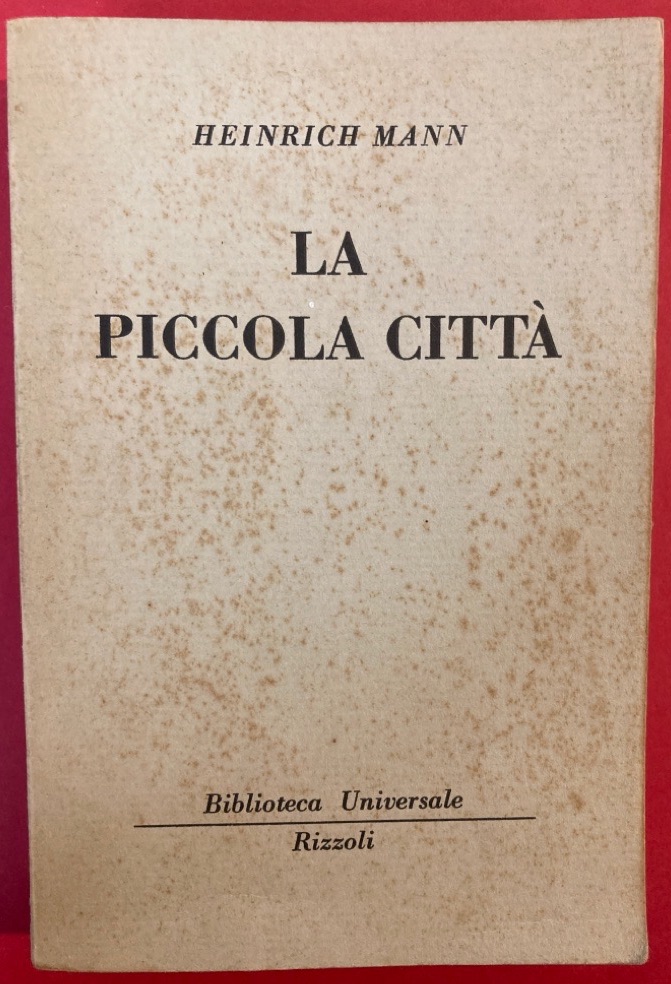 HEINRICH MANN

LA
PICCOLA CITTÀ

Biblioteca Universale
Rizzoli